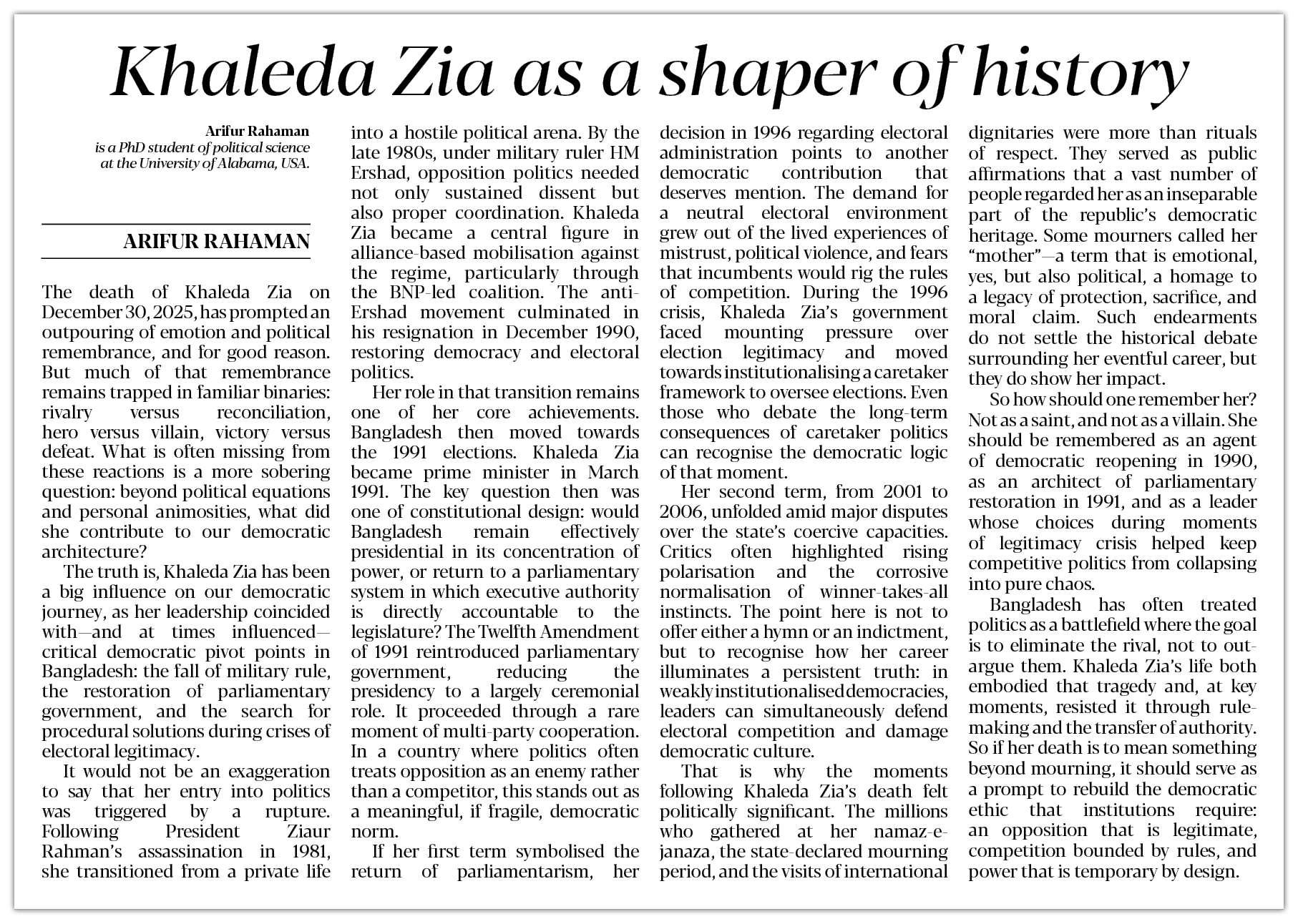 Khaleda Zia as a shaper of history

Arifur Rahaman
is a PhD student of political science at the University of Alabama, USA.

ARIFUR RAHAMAN

The death of Khaleda Zia on December 30, 2025, has prompted an outpouring of emotion and political remembrance, and for good reason. But much of that remembrance remains trapped in familiar binaries: rivalry versus reconciliation, hero versus villain, victory versus defeat. What is often missing from these reactions is a more sobering question: beyond political equations and personal animosities, what did she contribute to our democratic architecture?

The truth is, Khaleda Zia has been a big influence on our democratic journey, as her leadership coincided with—and at times influenced—critical democratic pivot points in Bangladesh: the fall of military rule, the restoration of parliamentary government, and the search for procedural solutions during crises of electoral legitimacy.

It would not be an exaggeration to say that her entry into politics was triggered by a rupture. Following President Ziaur Rahman's assassination in 1981, she transitioned from a private life into a hostile political arena. By the late 1980s, under military ruler HM Ershad, opposition politics needed not only sustained dissent but also proper coordination. Khaleda Zia became a central figure in alliance-based mobilisation against the regime, particularly through the BNP-led coalition. The anti-Ershad movement culminated in his resignation in December 1990, restoring democracy and electoral politics.

Her role in that transition remains one of her core achievements. Bangladesh then moved towards the 1991 elections. Khaleda Zia became prime minister in March 1991. The key question then was one of constitutional design: would Bangladesh remain effectively presidential in its concentration of power, or return to a parliamentary system in which executive authority is directly accountable to the legislature? The Twelfth Amendment of 1991 reintroduced parliamentary government, reducing the presidency to a largely ceremonial role. It proceeded through a rare moment of multi-party cooperation. In a country where politics often treats opposition as an enemy rather than a competitor, this stands out as a meaningful, if fragile, democratic norm.

If her first term symbolised the return of parliamentarism, her decision in 1996 regarding electoral administration points to another democratic contribution that deserves mention. The demand for a neutral electoral environment grew out of the lived experiences of mistrust, political violence, and fears that incumbents would rig the rules of competition. During the 1996 crisis, Khaleda Zia's government faced mounting pressure over election legitimacy and moved towards institutionalising a caretaker framework to oversee elections. Even those who debate the long-term consequences of caretaker politics can recognise the democratic logic of that moment.

Her second term, from 2001 to 2006, unfolded amid major disputes over the state's coercive capacities. Critics often highlighted rising polarisation and the corrosive normalisation of winner-takes-all instincts. The point here is not to offer either a hymn or an indictment, but to recognise how her career illuminates a persistent truth: in weakly institutionalised democracies, leaders can simultaneously defend electoral competition and damage democratic culture.

That is why the moments following Khaleda Zia's death felt politically significant. The millions who gathered at her namaz-e-janaza, the state-declared mourning period, and the visits of international dignitaries were more than rituals of respect. They served as public affirmations that a vast number of people regarded her as an inseparable part of the republic's democratic heritage. Some mourners called her "mother"—a term that is emotional, yes, but also political, a homage to a legacy of protection, sacrifice, and moral claim. Such endearments do not settle the historical debate surrounding her eventful career, but they do show her impact.

So how should one remember her? Not as a saint, and not as a villain. She should be remembered as an agent of democratic reopening in 1990, as an architect of parliamentary restoration in 1991, and as a leader whose choices during moments of legitimacy crisis helped keep competitive politics from collapsing into pure chaos.

Bangladesh has often treated politics as a battlefield where the goal is to eliminate the rival, not to out-argue them. Khaleda Zia's life both embodied that tragedy and, at key moments, resisted it through rule-making and the transfer of authority. So if her death is to mean something beyond mourning, it should serve as a prompt to rebuild the democratic ethic that institutions require: an opposition that is legitimate, competition bounded by rules, and power that is temporary by design.